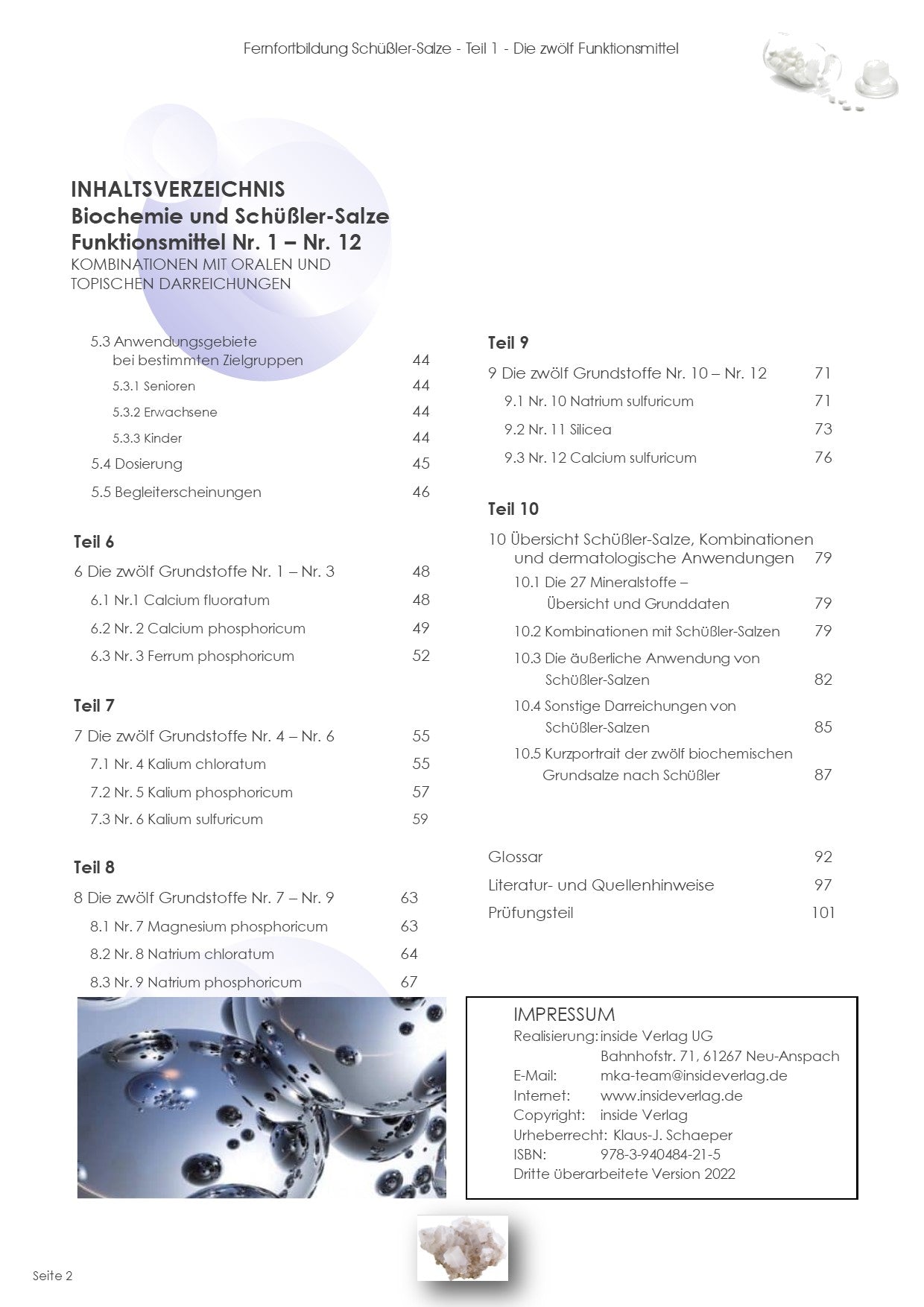 Fernfortbildung Schüßler-Salze - Teil 1 - Die zwölf Funktionsmittel

INHALTSVERZEICHNIS
Biochemie und Schüßler-Salze
Funktionsmittel Nr. 1 – Nr. 12
KOMBINATIONEN MIT ORALEN UND TOPISCHEN DARREICHUNGEN

5.3 Anwendungsgebiete bei bestimmten Zielgruppen 44
5.3.1 Senioren 44
5.3.2 Erwachsene 44
5.3.3 Kinder 44
5.4 Dosierung 45
5.5 Begleiterscheinungen 46

Teil 6
6 Die zwölf Grundstoffe Nr. 1 – Nr. 3 48
6.1 Nr.1 Calcium fluoratum 48
6.2 Nr. 2 Calcium phosphoricum 49
6.3 Nr. 3 Ferrum phosphoricum 52

Teil 7
7 Die zwölf Grundstoffe Nr. 4 – Nr. 6 55
7.1 Nr. 4 Kalium chloratum 55
7.2 Nr. 5 Kalium phosphoricum 57
7.3 Nr. 6 Kalium sulfuricum 59

Teil 8
8 Die zwölf Grundstoffe Nr. 7 – Nr. 9 63
8.1 Nr. 7 Magnesium phosphoricum 63
8.2 Nr. 8 Natrium chloratum 64
8.3 Nr. 9 Natrium phosphoricum 67

Teil 9
9 Die zwölf Grundstoffe Nr. 10 – Nr. 12 71
9.1 Nr. 10 Natrium sulfuricum 71
9.2 Nr. 11 Silicea 73
9.3 Nr. 12 Calcium sulfuricum 76

Teil 10
10 Übersicht Schüßler-Salze, Kombinationen und dermatologische Anwendungen 79
10.1 Die 27 Mineralstoffe – Übersicht und Grunddaten 79
10.2 Kombinationen mit Schüßler-Salzen 79
10.3 Die äußerliche Anwendung von Schüßler-Salzen 82
10.4 Sonstige Darreichungen von Schüßler-Salzen 85
10.5 Kurzportrait der zwölf biochemischen Grundsalze nach Schüßler 87

Glossar 92
Literatur- und Quellenhinweise 97
Prüfungsteil 101

IMPRESSUM
Realisierung: inside Verlag UG
Bahnhofstr. 71, 61267 Neu-Anspach
E-Mail: mka-team@insideverlag.de
Internet: www.insideverlag.de
Copyright: inside Verlag
Urheberrecht: Klaus-J. Schaeper
ISBN: 978-3-940484-21-5
Dritte überarbeitete Version 2022

Seite 2